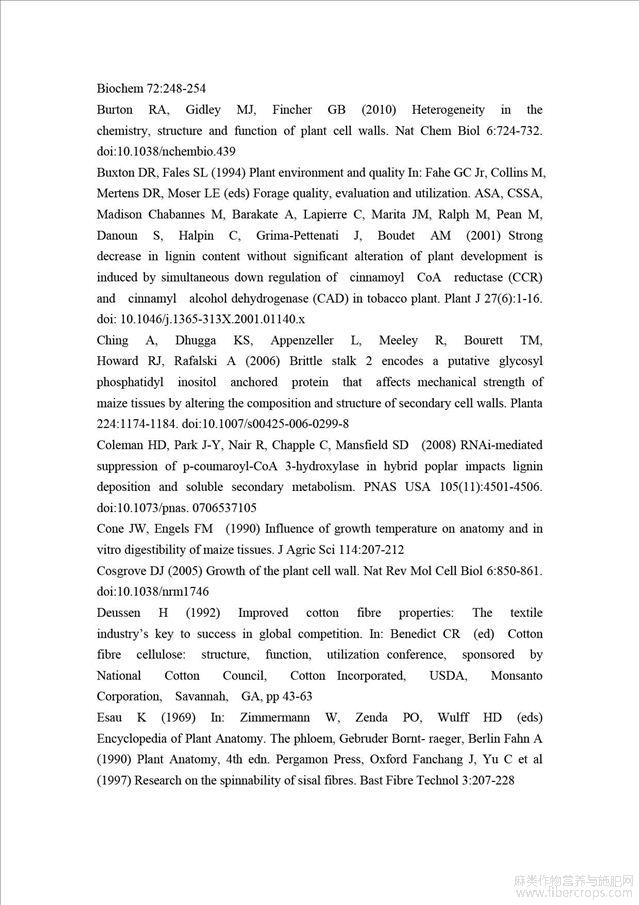 Biochem 72:248-254

Burton RA, Gidley MJ, Fincher GB (2010) Heterogeneity in the chemistry, structure and function of plant cell walls. Nat Chem Biol 6:724-732. doi:10.1038/nchembio.439

Buxton DR, Fales SL (1994) Plant environment and quality In: Fahe GC Jr, Collins M, Mertens DR, Moser LE (eds) Forage quality, evaluation and utilization. ASA, CSSA, Madison Chabannes M, Barakate A, Lapierre C, Marita JM, Ralph M, Pean M, Danoun S, Halpin C, Grima-Pettenati J, Boudet AM (2001) Strong decrease in lignin content without significant alteration of plant development is induced by simultaneous down regulation of cinnamoyl CoA reductase (CCR) and cinnamyl alcohol dehydrogenase (CAD) in tobacco plant. Plant J 27(6):1-16. doi: 10.1046/j.1365-313X.2001.01140.x

Ching A, Dhugga KS, Appenzeller L, Meeley R, Bourett TM, Howard RJ, Rafalski A (2006) Brittle stalk 2 encodes a putative glycosyl phosphatidyl inositol anchored protein that affects mechanical strength of maize tissues by altering the composition and structure of secondary cell walls. Planta 224:1174-1184. doi:10.1007/s00425-006-0299-8

Coleman HD, Park J-Y, Nair R, Chapple C, Mansfield SD (2008) RNAi-mediated suppression of p-coumaroyl-CoA 3-hydroxylase in hybrid poplar impacts lignin deposition and soluble secondary metabolism. PNAS USA 105(11):4501-4506. doi:10.1073/pnas. 0706537105

Cone JW, Engels FM (1990) Influence of growth temperature on anatomy and in vitro digestibility of maize tissues. J Agric Sci 114:207-212

Cosgrove DJ (2005) Growth of the plant cell wall. Nat Rev Mol Cell Biol 6:850-861. doi:10.1038/nrm1746

Deussen H (1992) Improved cotton fibre properties: The textile industry's key to success in global competition. In: Benedict CR (ed) Cotton fibre cellulose: structure, function, utilization conference, sponsored by National Cotton Council, Cotton Incorporated, USDA, Monsanto Corporation, Savannah, GA, pp 43-63

Esau K (1969) In: Zimmermann W, Zenda PO, Wulff HD (eds) Encyclopedia of Plant Anatomy. The phloem, Gebruder Bornt- raeger, Berlin Fahn A (1990) Plant Anatomy, 4th edn. Pergamon Press, Oxford Fanchang J, Yu C et al (1997) Research on the spinnability of sisal fibres. Bast Fibre Technol 3:207-228

麻类作物营养与施肥网
www.fibercrops.com